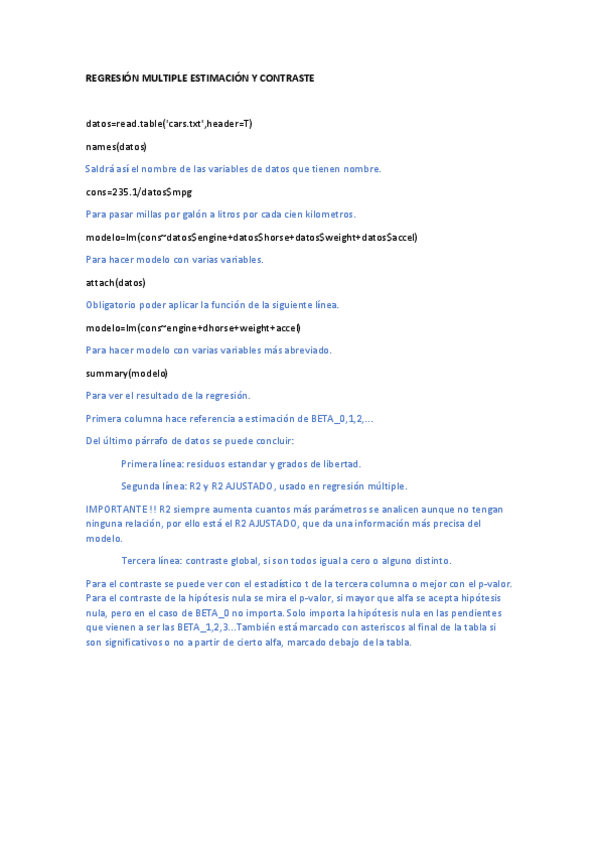 REGRESIÓN MULTIPLE ESTIMACIÓN Y CONTRASTE

datos=read.table('cars.txt',header=T)

names(datos)

Saldrá así el nombre de las variables de datos que tienen nombre.

cons=235.1/datos$mpg

Para pasar millas por galón a litros por cada cien kilometros.

modelo=lm(cons~datos$engine+datos$horse+datos$weight+datos$accel)

Para hacer modelo con varias variables.

attach(datos)

Obligatorio poder aplicar la función de la siguiente línea.

modelo=lm(cons~engine+dhorse+weight+accel)

Para hacer modelo con varias variables más abreviado.

summary(modelo)

Para ver el resultado de la regresión.

Primera columna hace referencia a estimación de BETA_0,1,2,...

Del último párrafo de datos se puede concluir:

Primera línea: residuos estandar y grados de libertad.

Segunda línea: R2 y R2 AJUSTADO, usado en regresión múltiple.

IMPORTANTE !! R2 siempre aumenta cuantos más parámetros se analicen aunque no tengan ninguna relación, por ello está el R2 AJUSTADO, que da una información más precisa del modelo.

Tercera línea: contraste global, si son todos igual a cero o alguno distinto.

Para el contraste se puede ver con el estadístico t de la tercera columna o mejor con el p-valor. Para el contraste de la hipótesis nula se mira el p-valor, si mayor que alfa se acepta hipótesis nula, pero en el caso de BETA_0 no importa. Solo importa la hipótesis nula en las pendientes que vienen a ser las BETA_1,2,3...También está marcado con asteriscos al final de la tabla si son significativos o no a partir de cierto alfa, marcado debajo de la tabla.